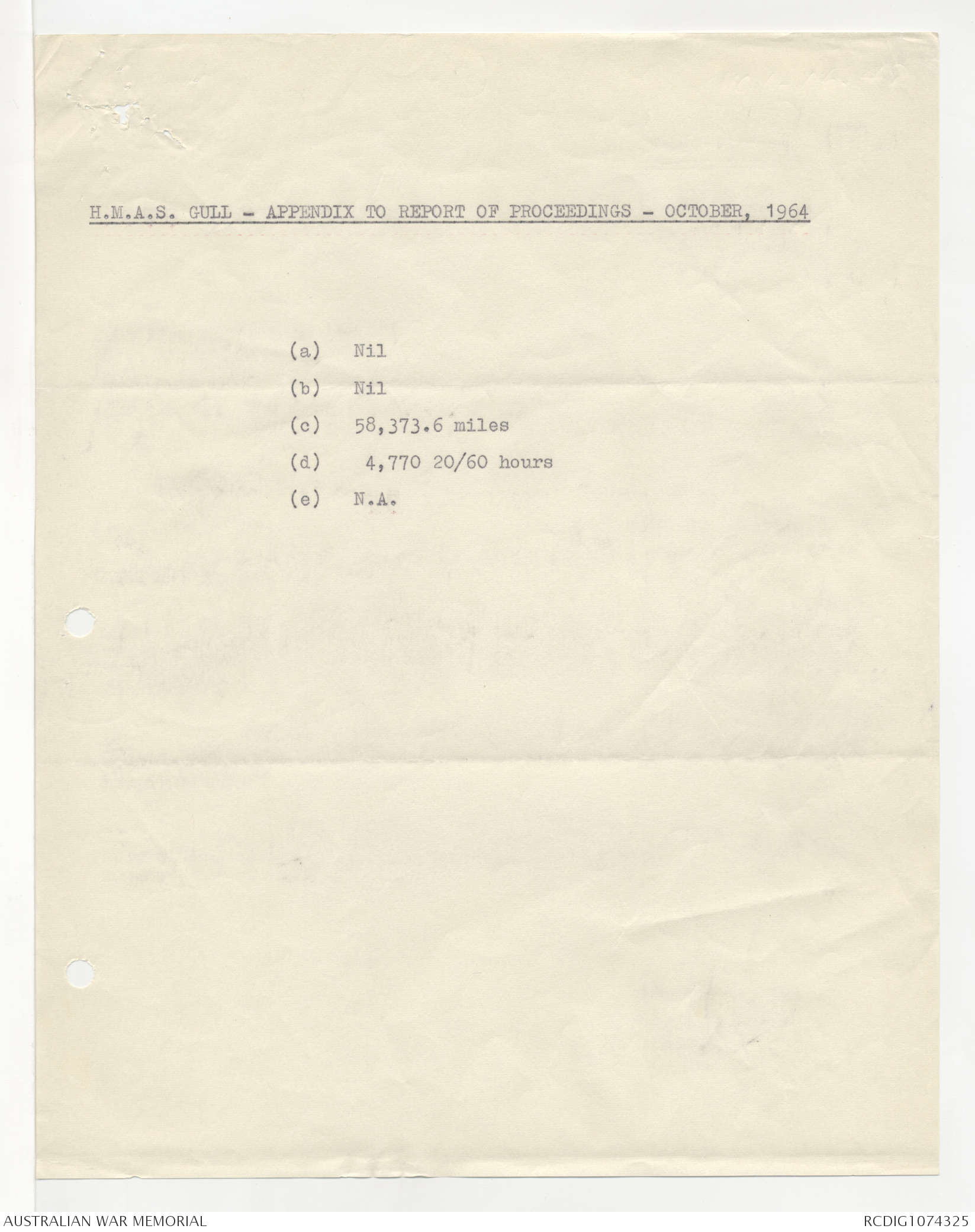 H.M.A.S. GULL - APPENDIX TO REPORT OF PROCEEDINGS - OCTOBER, 1964

(a) Nil

(b) Nil

(c) 58,373.6 miles

(d) 4,770 20/60 hours

(e) N.A.

AUSTRALIAN WAR MEMORIAL

RCDIG1074325